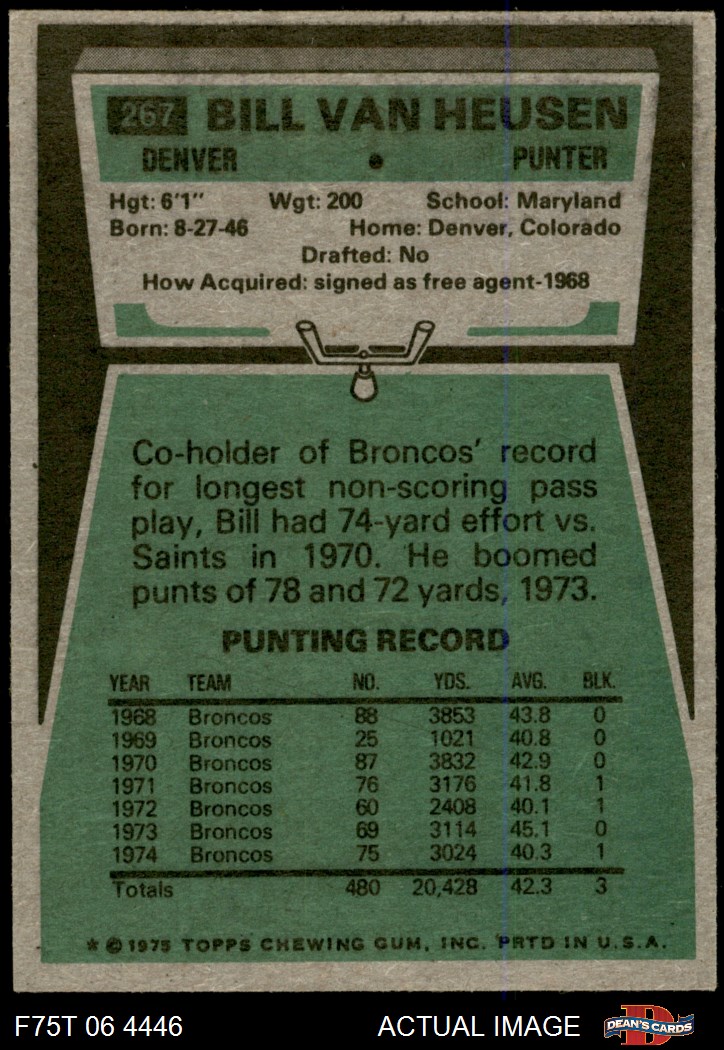 267 BILL VAN HEUSEN

DENVER • PUNTER

Hgt: 6'1" Wgt: 200 School: Maryland
Born: 8-27-46 Home: Denver, Colorado
Drafted: No
How Acquired: signed as free agent-1968

Co-holder of Broncos' record for longest non-scoring pass play, Bill had 74-yard effort vs. Saints in 1970. He boomed punts of 78 and 72 yards, 1973.

PUNTING RECORD

| YEAR | TEAM | NO. | YDS. | AVG. | BLK. |
|---|---|---|---|---|---|
| 1968 | Broncos | 88 | 3853 | 43.8 | 0 |
| 1969 | Broncos | 25 | 1021 | 40.8 | 0 |
| 1970 | Broncos | 87 | 3832 | 42.9 | 0 |
| 1971 | Broncos | 76 | 3176 | 41.8 | 1 |
| 1972 | Broncos | 60 | 2408 | 40.1 | 1 |
| 1973 | Broncos | 69 | 3114 | 45.1 | 0 |
| 1974 | Broncos | 75 | 3024 | 40.3 | 1 |
| Totals | | 480 | 20,428 | 42.3 | 3 |

* © 1975 TOPPS CHEWING GUM, INC. PRTD IN U.S.A.

F75T 06 4446

ACTUAL IMAGE

DEAN'S CARDS